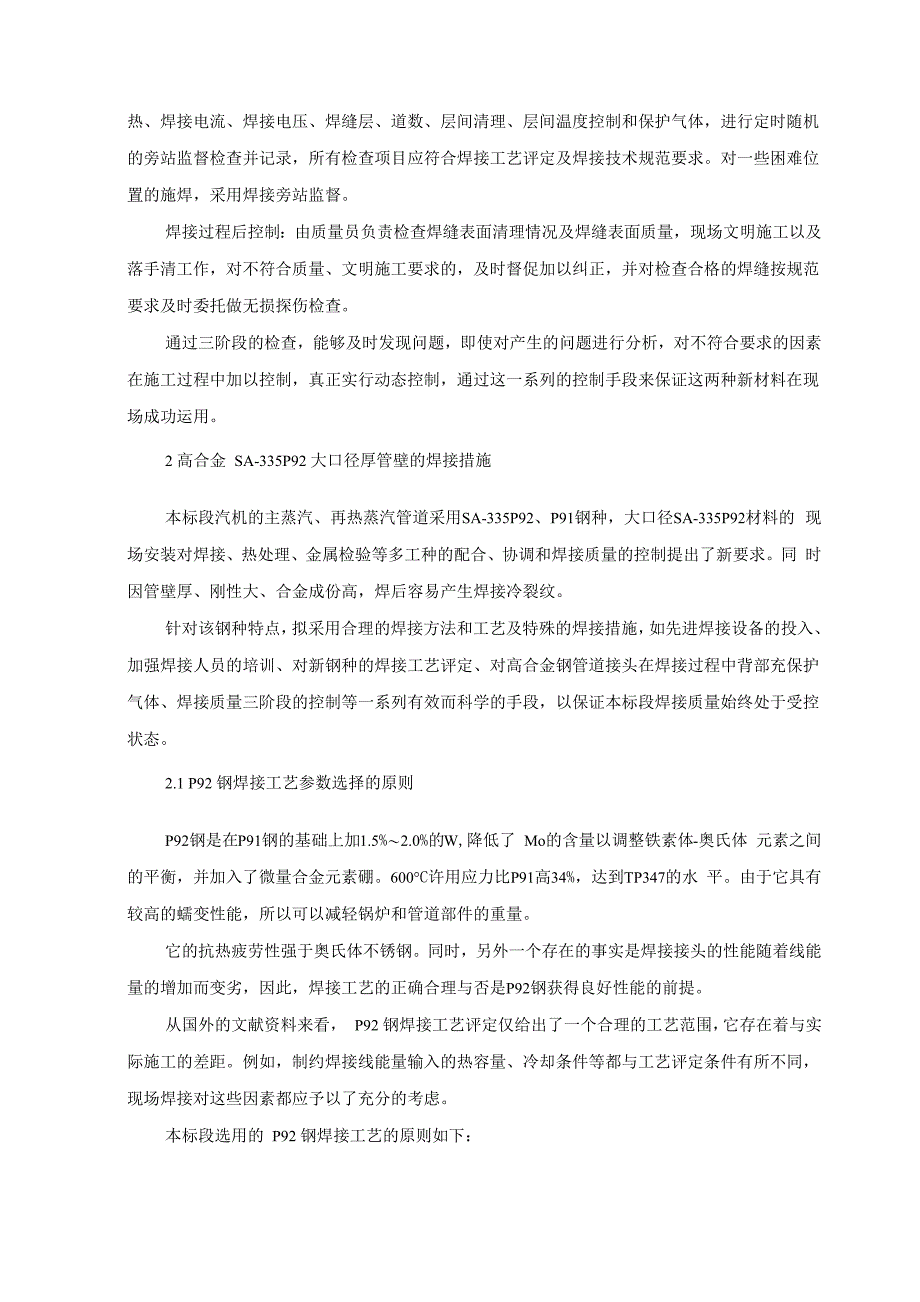 热、焊接电流、焊接电压、焊缝层、道数、层间清理、层间温度控制和保护气体，进行定时随机的旁站监督检查并记录，所有检查项目应符合焊接工艺评定及焊接技术规范要求。对一些困难位置的施焊，采用焊接旁站监督。

焊接过程后控制：由质量员负责检查焊缝表面清理情况及焊缝表面质量，现场文明施工以及落手清工作，对不符合质量、文明施工要求的，及时督促加以纠正，并对检查合格的焊缝按规范要求及时委托做无损探伤检查。

通过三阶段的检查，能够及时发现问题，即使对产生的问题进行分析，对不符合要求的因素在施工过程中加以控制，真正实行动态控制，通过这一系列的控制手段来保证这两种新材料在现场成功运用。

2 高合金 SA-335P92 大口径厚管壁的焊接措施

本标段汽机的主蒸汽、再热蒸汽管道采用SA-335P92、P91钢种，大口径SA-335P92材料的 现场安装对焊接、热处理、金属检验等多工种的配合、协调和焊接质量的控制提出了新要求。同 时因管壁厚、刚性大、合金成份高，焊后容易产生焊接冷裂纹。

针对该钢种特点，拟采用合理的焊接方法和工艺及特殊的焊接措施，如先进焊接设备的投入、加强焊接人员的培训、对新钢种的焊接工艺评定、对高合金钢管道接头在焊接过程中背部充保护气体、焊接质量三阶段的控制等一系列有效而科学的手段，以保证本标段焊接质量始终处于受控状态。

2.1 P92 钢焊接工艺参数选择的原则

P92钢是在P91钢的基础上加1.5%~2.0%的W, 降低了 Mo的含量以调整铁素体-奥氏体 元素之间的平衡，并加入了微量合金元素硼。600°C许用应力比P91高34%，达到TP347的水 平。由于它具有较高的蠕变性能，所以可以减轻锅炉和管道部件的重量。

它的抗热疲劳性强于奥氏体不锈钢。同时，另外一个存在的事实是焊接接头的性能随着线能量的增加而变劣，因此，焊接工艺的正确合理与否是P92钢获得良好性能的前提。

从国外的文献资料来看， P92 钢焊接工艺评定仅给出了一个合理的工艺范围，它存在着与实际施工的差距。例如，制约焊接线能量输入的热容量、冷却条件等都与工艺评定条件有所不同，现场焊接对这些因素都应予以了充分的考虑。

本标段选用的 P92 钢焊接工艺的原则如下：